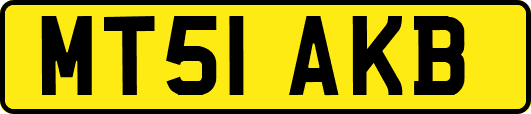 MT51 AKB